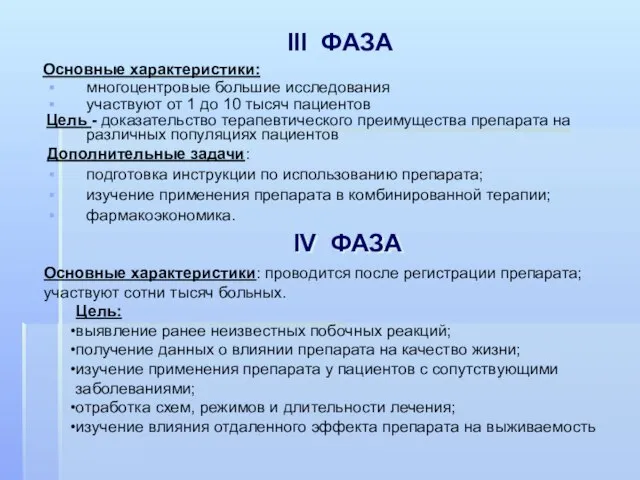 III ФАЗА

Основные характеристики:
▪ многоцентровые большие исследования
▪ участвуют от 1 до 10 тысяч пациентов

Цель - доказательство терапевтического преимущества препарата на различных популяциях пациентов

Дополнительные задачи:
▪ подготовка инструкции по использованию препарата;
▪ изучение применения препарата в комбинированной терапии;
▪ фармакоэкономика.

IV ФАЗА

Основные характеристики: проводится после регистрации препарата; участвуют сотни тысяч больных.

Цель:
•выявление ранее неизвестных побочных реакций;
•получение данных о влиянии препарата на качество жизни;
•изучение применения препарата у пациентов с сопутствующими заболеваниями;
•отработка схем, режимов и длительности лечения;
•изучение влияния отдаленного эффекта препарата на выживаемость